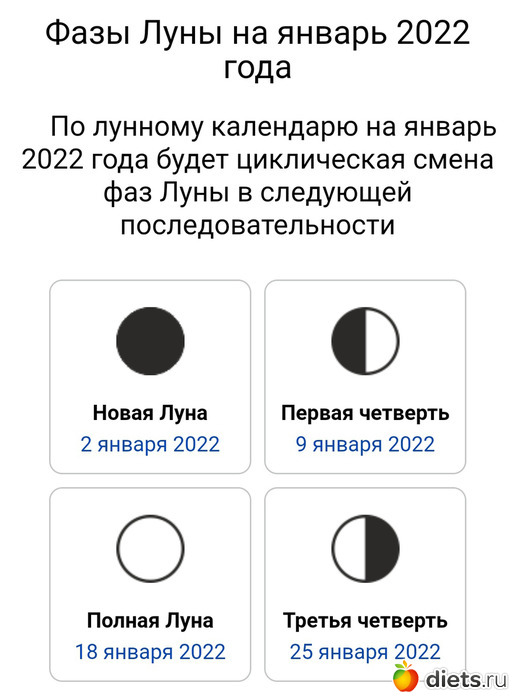 Фазы Луны на январь 2022 года

По лунному календарю на январь 2022 года будет циклическая смена фаз Луны в следующей последовательности

Новая Луна
2 января 2022

Первая четверть
9 января 2022

Полная Луна
18 января 2022

Третья четверть
25 января 2022

diets.ru